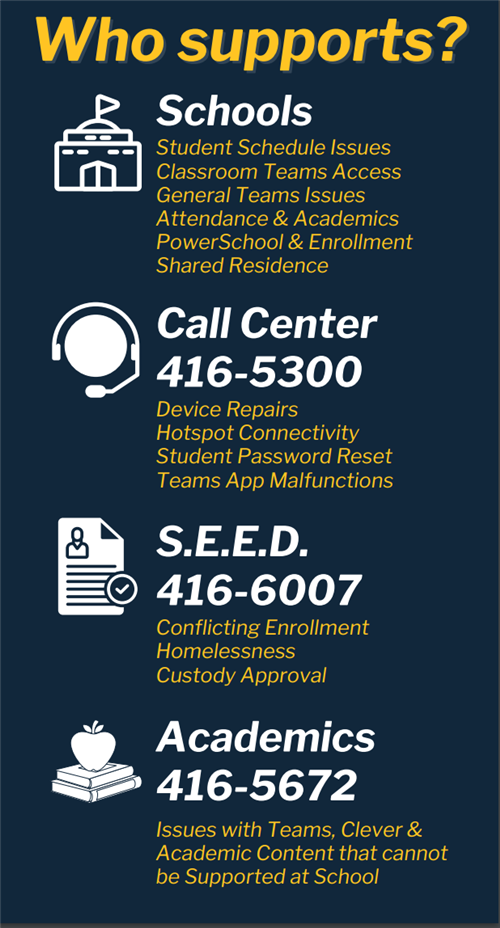 Who supports?

Schools
Student Schedule Issues
Classroom Teams Access
General Teams Issues
Attendance & Academics
PowerSchool & Enrollment
Shared Residence

Call Center
416-5300
Device Repairs
Hotspot Connectivity
Student Password Reset
Teams App Malfunctions

S.E.E.D.
416-6007
Conflicting Enrollment
Homelessness
Custody Approval

Academics
416-5672
Issues with Teams, Clever & Academic Content that cannot be Supported at School